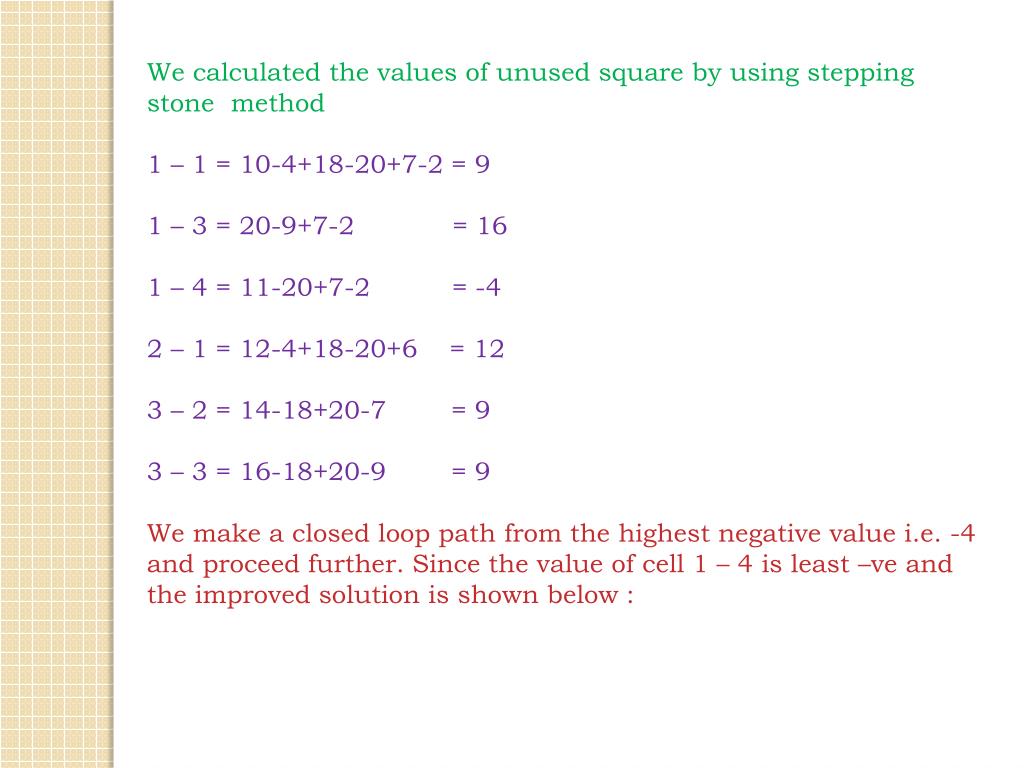 We calculated the values of unused square by using stepping stone method

1 – 1 = 10-4+18-20+7-2 = 9

1 – 3 = 20-9+7-2 = 16

1 – 4 = 11-20+7-2 = -4

2 – 1 = 12-4+18-20+6 = 12

3 – 2 = 14-18+20-7 = 9

3 – 3 = 16-18+20-9 = 9

We make a closed loop path from the highest negative value i.e. -4 and proceed further. Since the value of cell 1 – 4 is least –ve and the improved solution is shown below :